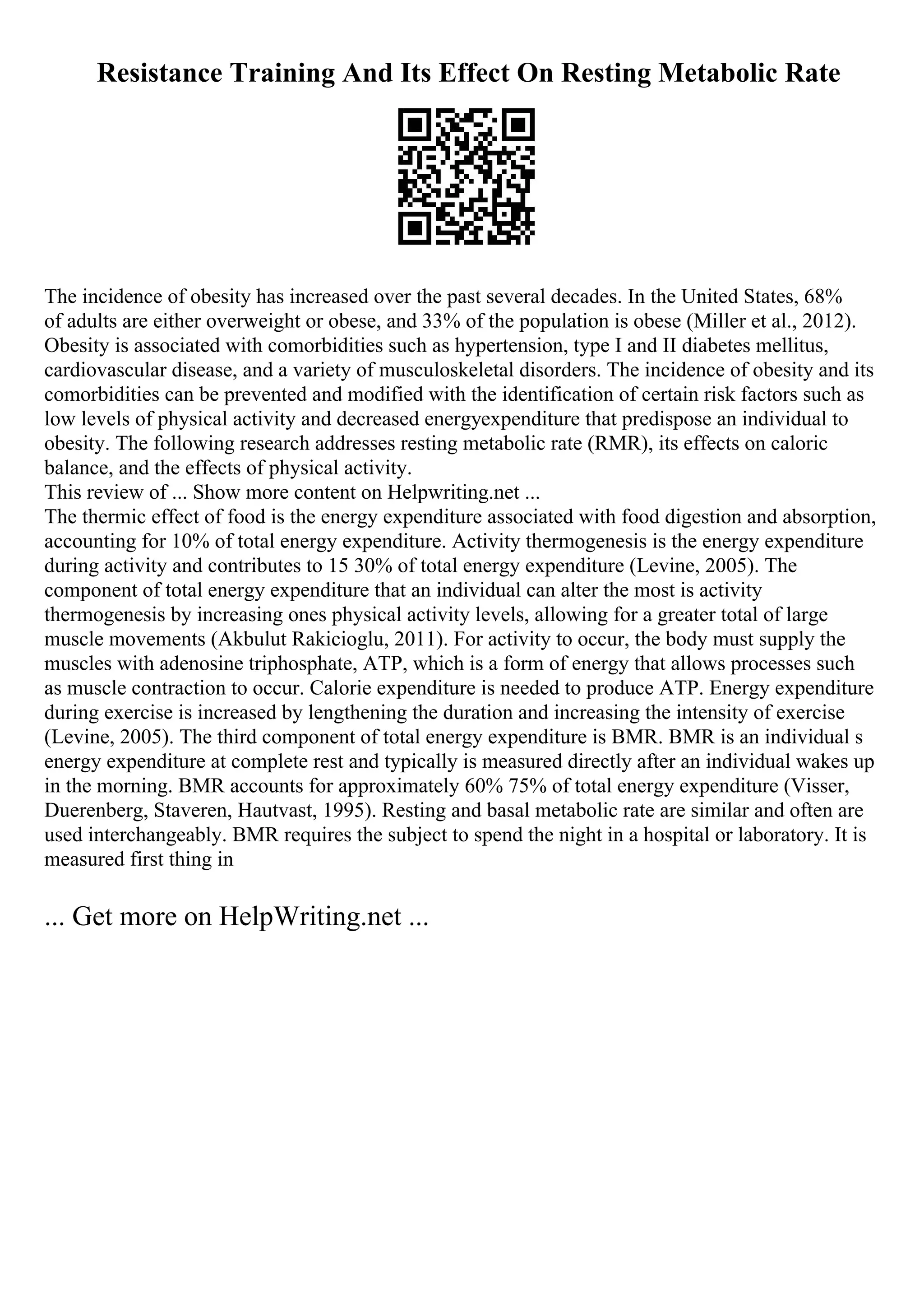 Resistance Training And Its Effect On Resting Metabolic Rate

The incidence of obesity has increased over the past several decades. In the United States, 68% of adults are either overweight or obese, and 33% of the population is obese (Miller et al., 2012). Obesity is associated with comorbidities such as hypertension, type I and II diabetes mellitus, cardiovascular disease, and a variety of musculoskeletal disorders. The incidence of obesity and its comorbidities can be prevented and modified with the identification of certain risk factors such as low levels of physical activity and decreased energyexpenditure that predispose an individual to obesity. The following research addresses resting metabolic rate (RMR), its effects on caloric balance, and the effects of physical activity.
This review of ... Show more content on Helpwriting.net ...
The thermic effect of food is the energy expenditure associated with food digestion and absorption, accounting for 10% of total energy expenditure. Activity thermogenesis is the energy expenditure during activity and contributes to 15 30% of total energy expenditure (Levine, 2005). The component of total energy expenditure that an individual can alter the most is activity thermogenesis by increasing ones physical activity levels, allowing for a greater total of large muscle movements (Akbulut Rakicioglu, 2011). For activity to occur, the body must supply the muscles with adenosine triphosphate, ATP, which is a form of energy that allows processes such as muscle contraction to occur. Calorie expenditure is needed to produce ATP. Energy expenditure during exercise is increased by lengthening the duration and increasing the intensity of exercise (Levine, 2005). The third component of total energy expenditure is BMR. BMR is an individual s energy expenditure at complete rest and typically is measured directly after an individual wakes up in the morning. BMR accounts for approximately 60% 75% of total energy expenditure (Visser, Duerenberg, Staveren, Hautvast, 1995). Resting and basal metabolic rate are similar and often are used interchangeably. BMR requires the subject to spend the night in a hospital or laboratory. It is measured first thing in

... Get more on HelpWriting.net ...